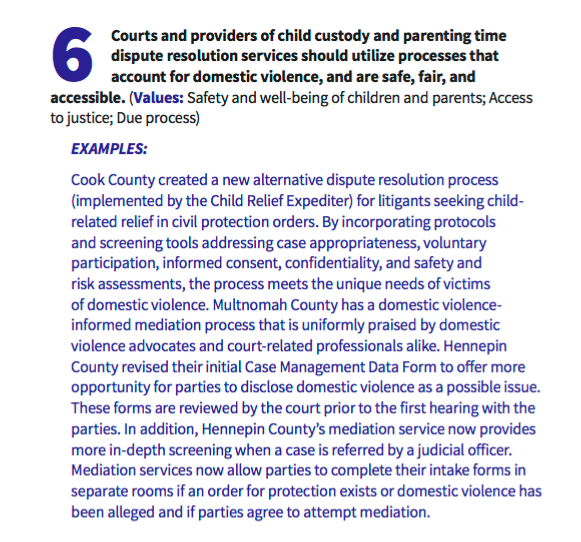 6 Courts and providers of child custody and parenting time dispute resolution services should utilize processes that account for domestic violence, and are safe, fair, and accessible. (Values: Safety and well-being of children and parents; Access to justice; Due process)

EXAMPLES:

Cook County created a new alternative dispute resolution process (implemented by the Child Relief Expediter) for litigants seeking child-related relief in civil protection orders. By incorporating protocols and screening tools addressing case appropriateness, voluntary participation, informed consent, confidentiality, and safety and risk assessments, the process meets the unique needs of victims of domestic violence. Multnomah County has a domestic violence-informed mediation process that is uniformly praised by domestic violence advocates and court-related professionals alike. Hennepin County revised their initial Case Management Data Form to offer more opportunity for parties to disclose domestic violence as a possible issue. These forms are reviewed by the court prior to the first hearing with the parties. In addition, Hennepin County's mediation service now provides more in-depth screening when a case is referred by a judicial officer. Mediation services now allow parties to complete their intake forms in separate rooms if an order for protection exists or domestic violence has been alleged and if parties agree to attempt mediation.